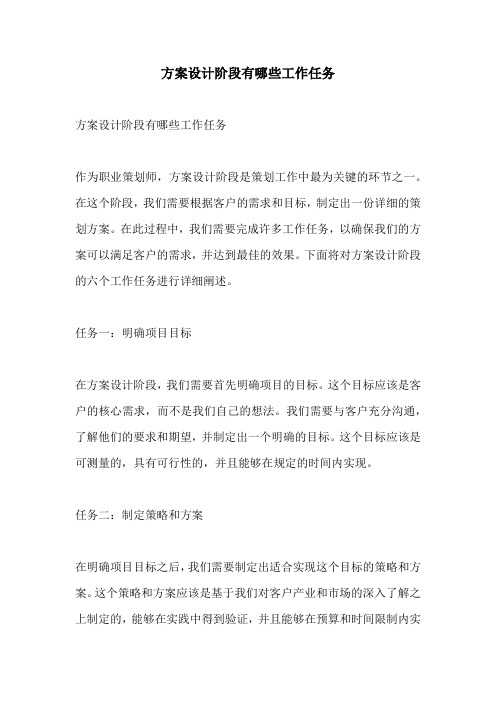 方案设计阶段有哪些工作任务

方案设计阶段有哪些工作任务

作为职业策划师，方案设计阶段是策划工作中最为关键的环节之一。在这个阶段，我们需要根据客户的需求和目标，制定出一份详细的策划方案。在此过程中，我们需要完成许多工作任务，以确保我们的方案可以满足客户的需求，并达到最佳的效果。下面将对方案设计阶段的六个工作任务进行详细阐述。

任务一：明确项目目标

在方案设计阶段，我们需要首先明确项目的目标。这个目标应该是客户的核心需求，而不是我们自己的想法。我们需要与客户充分沟通，了解他们的要求和期望，并制定出一个明确的目标。这个目标应该是可测量的，具有可行性的，并且能够在规定的时间内实现。

任务二：制定策略和方案

在明确项目目标之后，我们需要制定出适合实现这个目标的策略和方案。这个策略和方案应该是基于我们对客户产业和市场的深入了解之上制定的，能够在实践中得到验证，并且能够在预算和时间限制内实